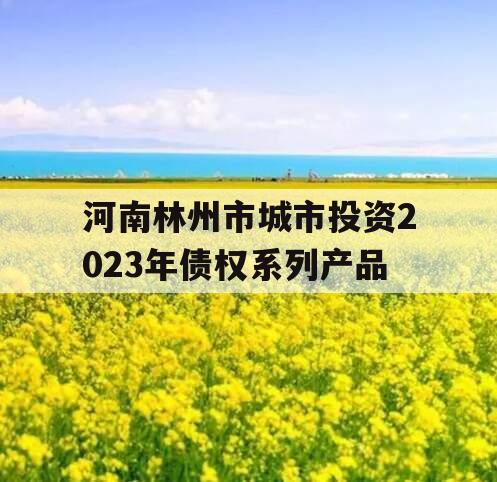 河南林州市城市投资2023年债权系列产品